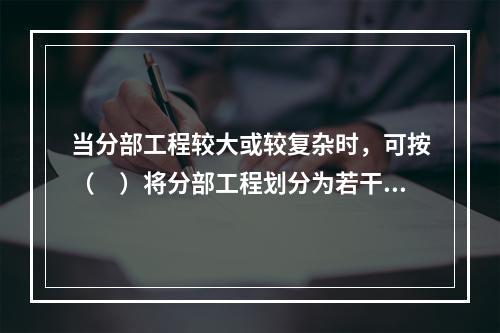 当分部工程较大或较复杂时，可按（　）将分部工程划分为若干...